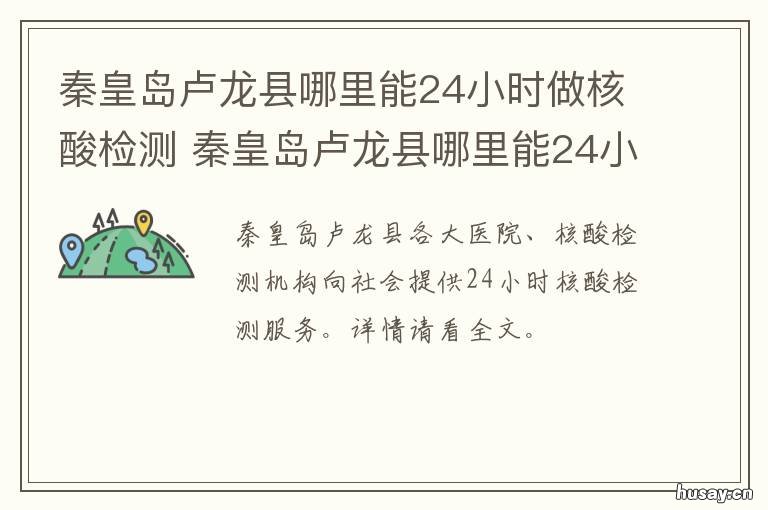 秦皇岛卢龙县哪里能24小时做核酸检测 秦皇岛卢龙县哪里能24小

秦皇岛卢龙县各大医院、核酸检测机构向社会提供24小时核酸检测服务。详情请看全文。

husay.cn